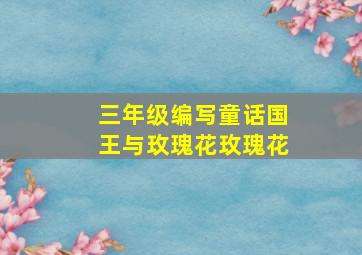 三年级编写童话国王与玫瑰花玫瑰花